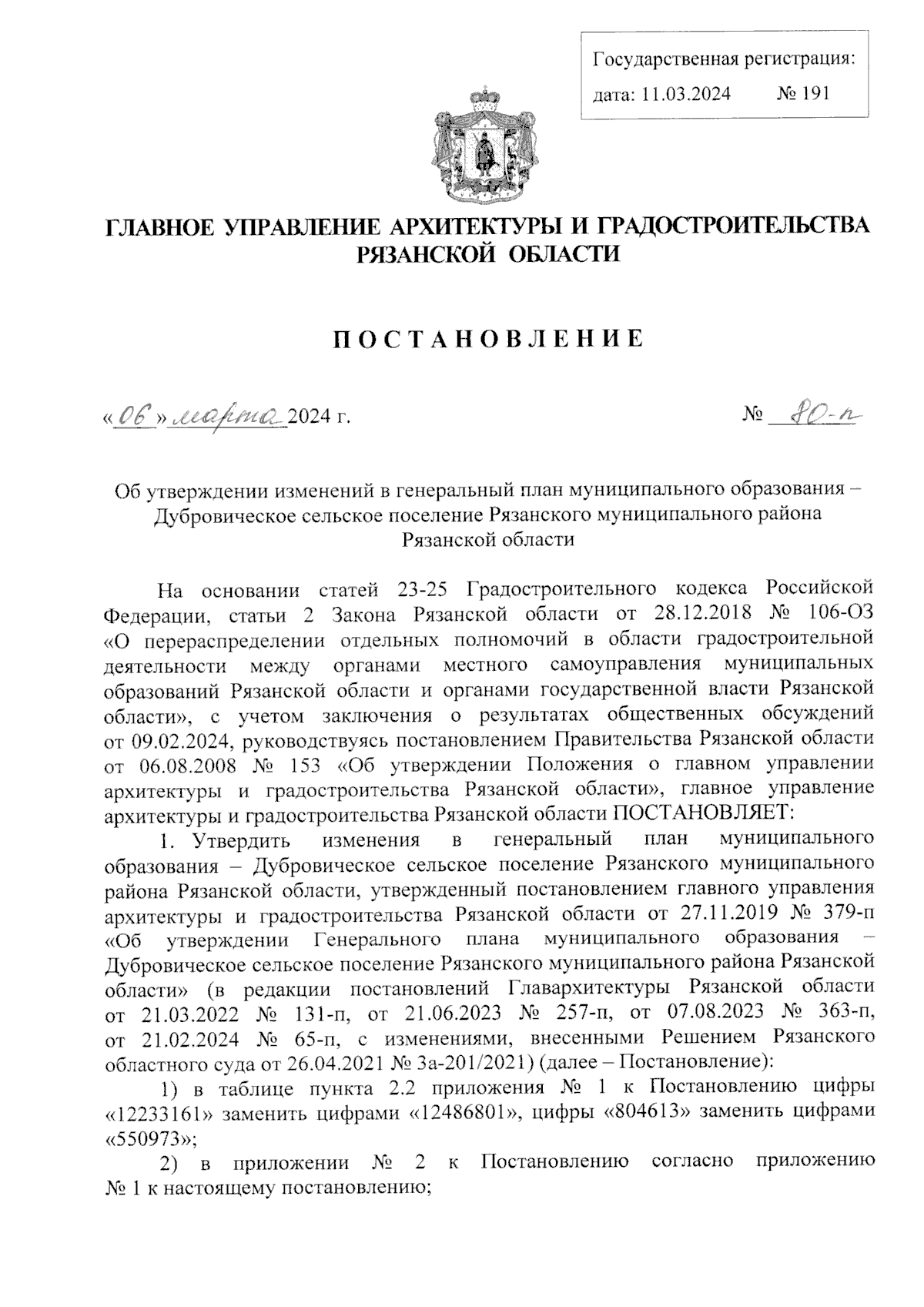 Государственная регистрация:
дата: 11.03.2024 № 191

ГЛАВНОЕ УПРАВЛЕНИЕ АРХИТЕКТУРЫ И ГРАДОСТРОИТЕЛЬСТВА РЯЗАНСКОЙ ОБЛАСТИ

ПОСТАНОВЛЕНИЕ

«06» марта 2024 г. № 80-п

Об утверждении изменений в генеральный план муниципального образования – Дубровическое сельское поселение Рязанского муниципального района Рязанской области

На основании статей 23-25 Градостроительного кодекса Российской Федерации, статьи 2 Закона Рязанской области от 28.12.2018 № 106-ОЗ «О перераспределении отдельных полномочий в области градостроительной деятельности между органами местного самоуправления муниципальных образований Рязанской области и органами государственной власти Рязанской области», с учетом заключения о результатах общественных обсуждений от 09.02.2024, руководствуясь постановлением Правительства Рязанской области от 06.08.2008 № 153 «Об утверждении Положения о главном управлении архитектуры и градостроительства Рязанской области», главное управление архитектуры и градостроительства Рязанской области ПОСТАНОВЛЯЕТ:

1. Утвердить изменения в генеральный план муниципального образования – Дубровическое сельское поселение Рязанского муниципального района Рязанской области, утвержденный постановлением главного управления архитектуры и градостроительства Рязанской области от 27.11.2019 № 379-п «Об утверждении Генерального плана муниципального образования – Дубровическое сельское поселение Рязанского муниципального района Рязанской области» (в редакции постановлений Главархитектуры Рязанской области от 21.03.2022 № 131-п, от 21.06.2023 № 257-п, от 07.08.2023 № 363-п, от 21.02.2024 № 65-п, с изменениями, внесенными Решением Рязанского областного суда от 26.04.2021 № 3а-201/2021) (далее – Постановление):

1) в таблице пункта 2.2 приложения № 1 к Постановлению цифры «12233161» заменить цифрами «12486801», цифры «804613» заменить цифрами «550973»;

2) в приложении № 2 к Постановлению согласно приложению № 1 к настоящему постановлению;